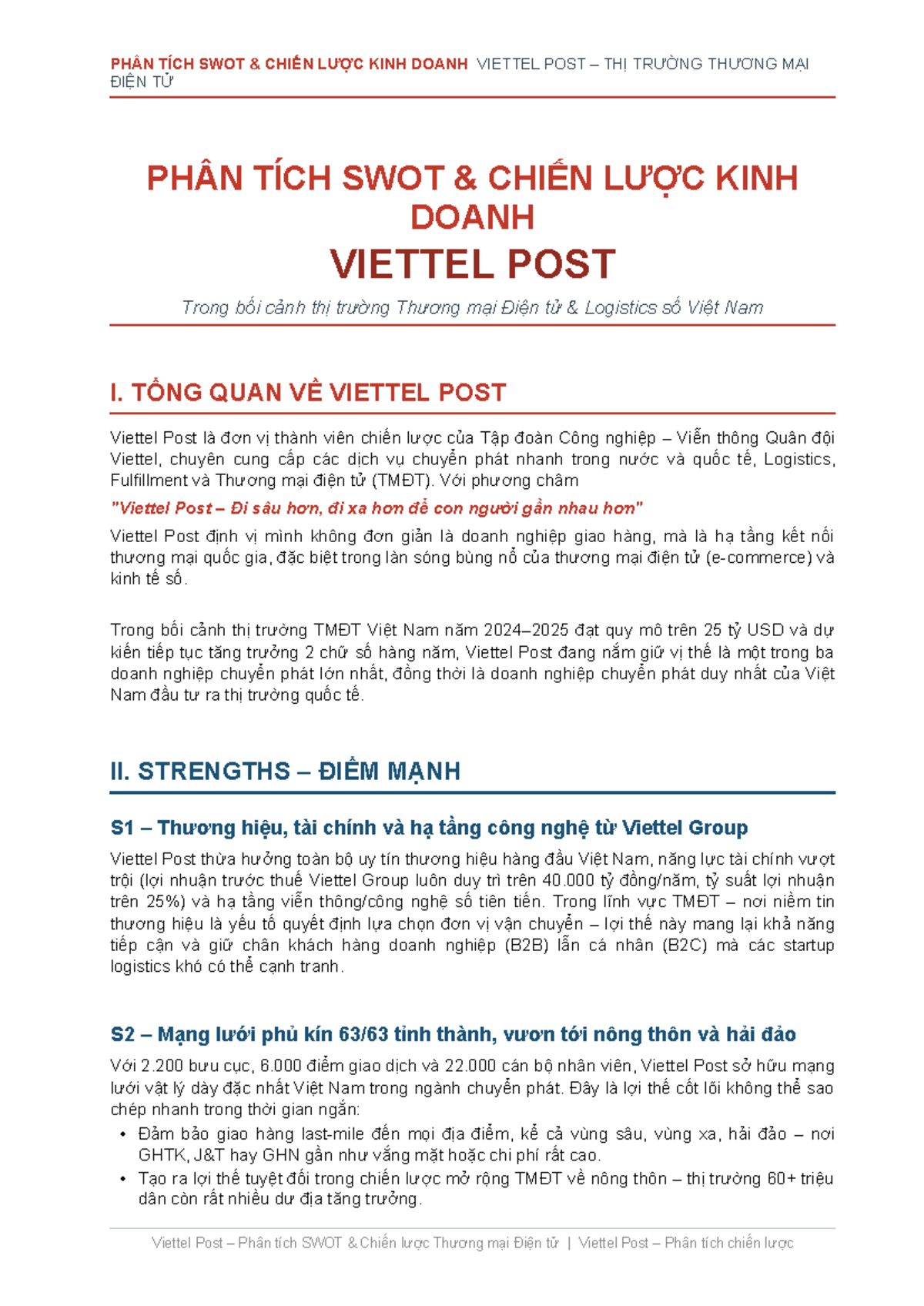 PHÂN TÍCH SWOT & CHIẾN LƯỢC KINH DOANH VIETTEL POST – THỊ TRƯỜNG THƯƠNG MẠI ĐIỆN TỬ

PHÂN TÍCH SWOT & CHIẾN LƯỢC KINH DOANH

VIETTEL POST

Trong bối cảnh thị trường Thương mại Điện tử & Logistics số Việt Nam

I. TỔNG QUAN VỀ VIETTEL POST

Viettel Post là đơn vị thành viên chiến lược của Tập đoàn Công nghiệp – Viễn thông Quân đội Viettel, chuyên cung cấp các dịch vụ chuyển phát nhanh trong nước và quốc tế, Logistics, Fulfillment và Thương mại điện tử (TMĐT). Với phương châm

"Viettel Post – Đi sâu hơn, đi xa hơn để con người gần nhau hơn"

Viettel Post định vị mình không đơn giản là doanh nghiệp giao hàng, mà là hạ tầng kết nối thương mại quốc gia, đặc biệt trong làn sóng bùng nổ của thương mại điện tử (e-commerce) và kinh tế số.

Trong bối cảnh thị trường TMĐT Việt Nam năm 2024–2025 đạt quy mô trên 25 tỷ USD và dự kiến tiếp tục tăng trưởng 2 chữ số hàng năm, Viettel Post đang nắm giữ vị thế là một trong ba doanh nghiệp chuyển phát lớn nhất, đồng thời là doanh nghiệp chuyển phát duy nhất của Việt Nam đầu tư ra thị trường quốc tế.

II. STRENGTHS – ĐIỂM MẠNH

S1 – Thương hiệu, tài chính và hạ tầng công nghệ từ Viettel Group

Viettel Post thừa hưởng toàn bộ uy tín thương hiệu hàng đầu Việt Nam, năng lực tài chính vượt trội (lợi nhuận trước thuế Viettel Group luôn duy trì trên 40.000 tỷ đồng/năm, tỷ suất lợi nhuận trên 25%) và hạ tầng viễn thông/công nghệ số tiên tiến. Trong lĩnh vực TMĐT – nơi niềm tin thương hiệu là yếu tố quyết định lựa chọn đơn vị vận chuyển – lợi thế này mang lại khả năng tiếp cận và giữ chân khách hàng doanh nghiệp (B2B) lẫn cá nhân (B2C) mà các startup logistics khó có thể cạnh tranh.

S2 – Mạng lưới phủ kín 63/63 tỉnh thành, vươn tới nông thôn và hải đảo

Với 2.200 bưu cục, 6.000 điểm giao dịch và 22.000 cán bộ nhân viên, Viettel Post sở hữu mạng lưới vật lý dày đặc nhất Việt Nam trong ngành chuyển phát. Đây là lợi thế cốt lõi không thể sao chép nhanh trong thời gian ngắn:

• Đảm bảo giao hàng last-mile đến mọi địa điểm, kể cả vùng sâu, vùng xa, hải đảo – nơi GHTK, J&T hay GHN gần như vắng mặt hoặc chi phí rất cao.
• Tạo ra lợi thế tuyệt đối trong chiến lược mở rộng TMĐT về nông thôn – thị trường 60+ triệu dân còn rất nhiều dư địa tăng trưởng.

Viettel Post – Phân tích SWOT & Chiến lược Thương mại Điện tử | Viettel Post – Phân tích chiến lược